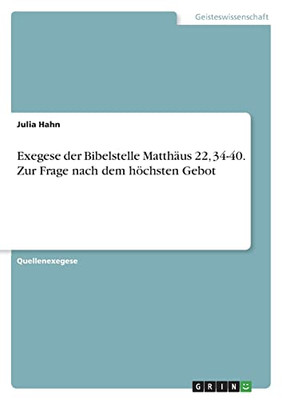 Geisteswissenschaft

Julia Hahn

Exegese der Bibelstelle Matthäus 22, 34-40. Zur Frage nach dem höchsten Gebot

Quellenexegese

GRIN